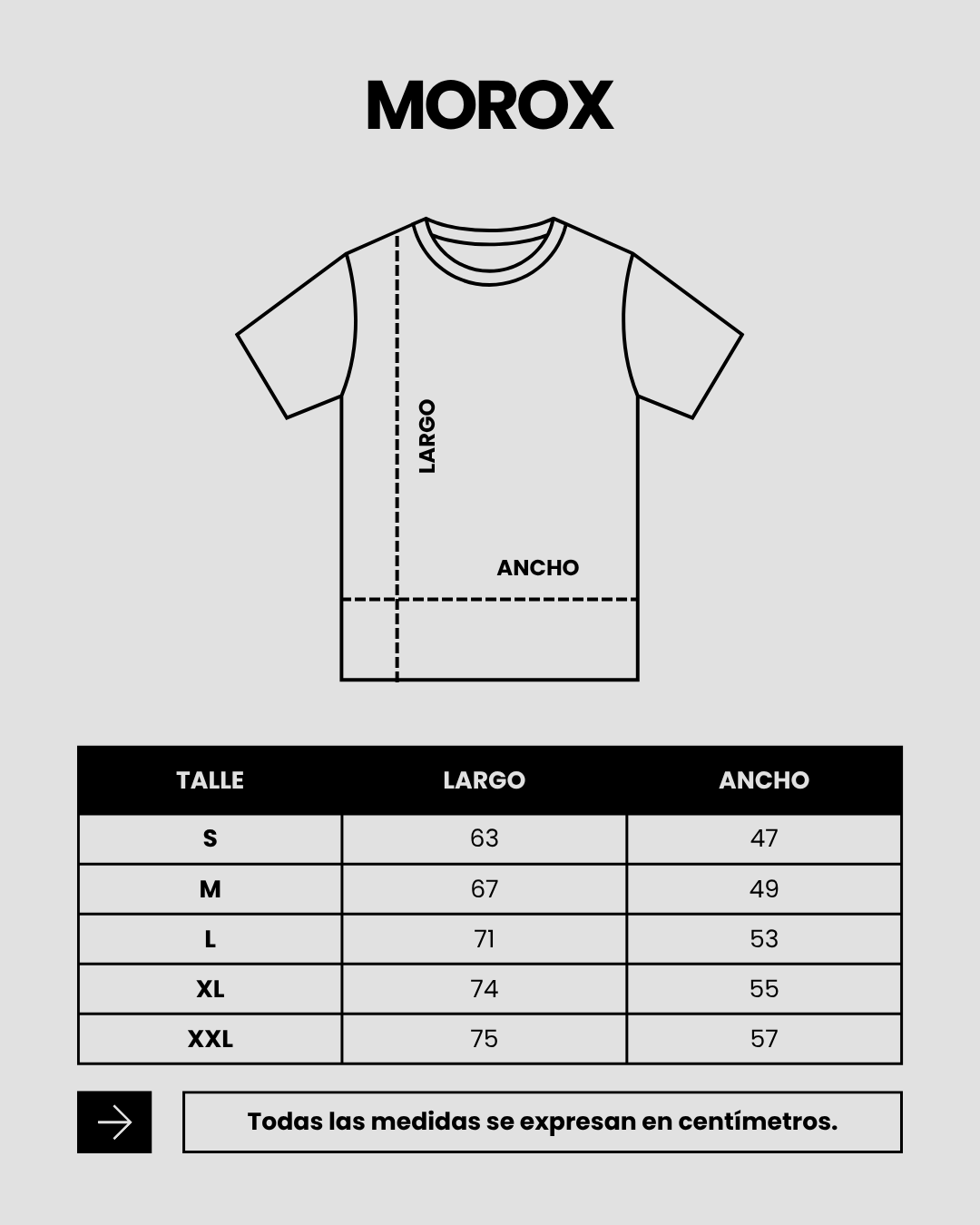 MOROX

LARGO

ANCHO

| TALLE | LARGO | ANCHO |
|---|---|---|
| S | 63 | 47 |
| M | 67 | 49 |
| L | 71 | 53 |
| XL | 74 | 55 |
| XXL | 75 | 57 |

Todas las medidas se expresan en centímetros.